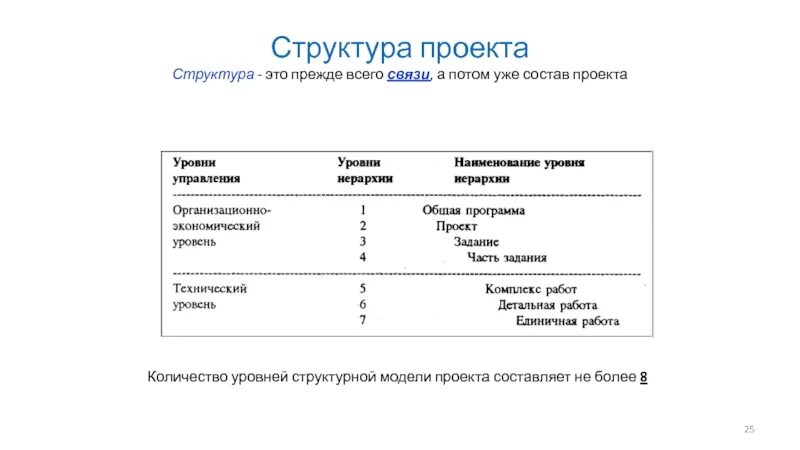 Структура проекта

Структура - это прежде всего связи, а потом уже состав проекта

| Уровни управления | Уровни иерархии | Наименование уровня иерархии |
|---|---|---|
| Организационно-экономический уровень | 1 | Общая программа |
| | 2 | Проект |
| | 3 | Задание |
| | 4 | Часть задания |
| Технический уровень | 5 | Комплекс работ |
| | 6 | Детальная работа |
| | 7 | Единичная работа |

Количество уровней структурной модели проекта составляет не более 8

25